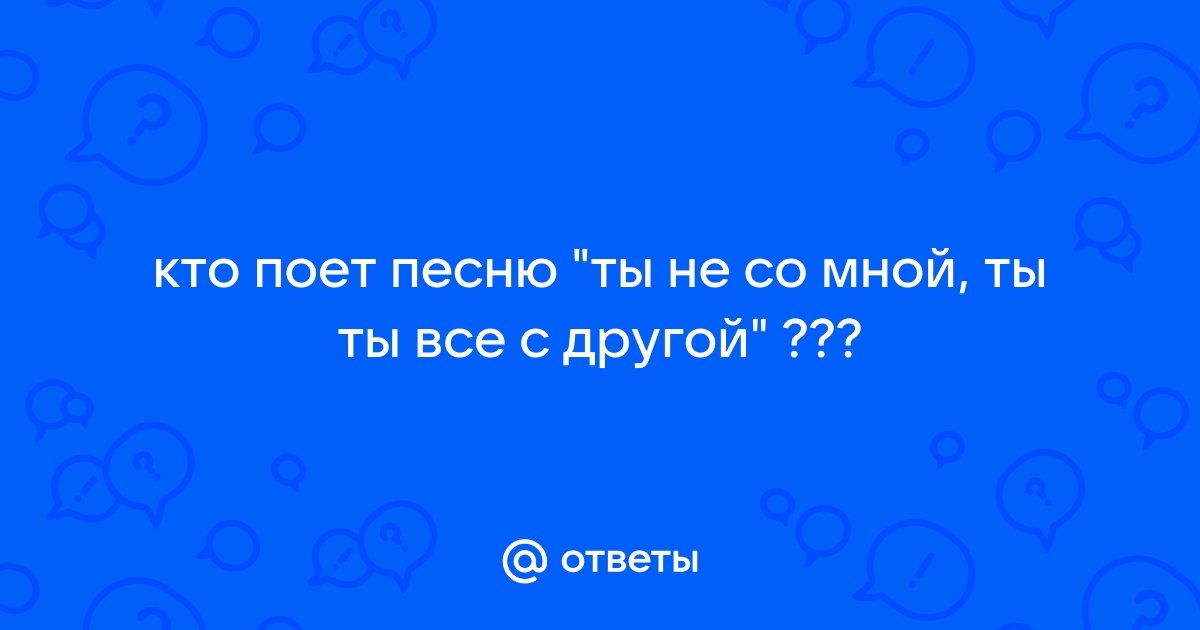 кто поет песню "ты не со мной, ты ты все с другой" ???

@ ответы